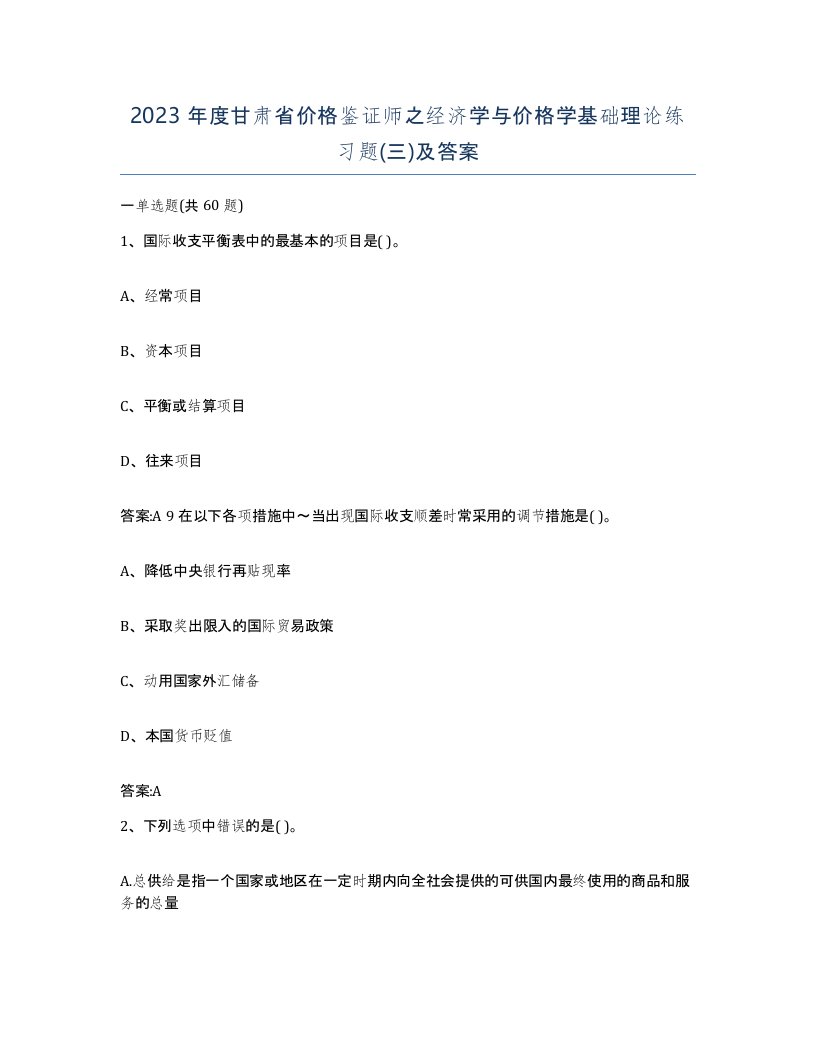 2023 年度甘肃省价格鉴证师之经济学与价格学基础理论练习题(三)及答案

一单选题(共 60 题)

1、国际收支平衡表中的最基本的项目是( )。

A、经常项目

B、资本项目

C、平衡或结算项目

D、往来项目

答案:A 9 在以下各项措施中～当出现国际收支顺差时常采用的调节措施是( )。

A、降低中央银行再贴现率

B、采取奖出限入的国际贸易政策

C、动用国家外汇储备

D、本国货币贬值

答案:A

2、下列选项中错误的是( )。

A.总供给是指一个国家或地区在一定时期内向全社会提供的可供国内最终使用的商品和服务的总量